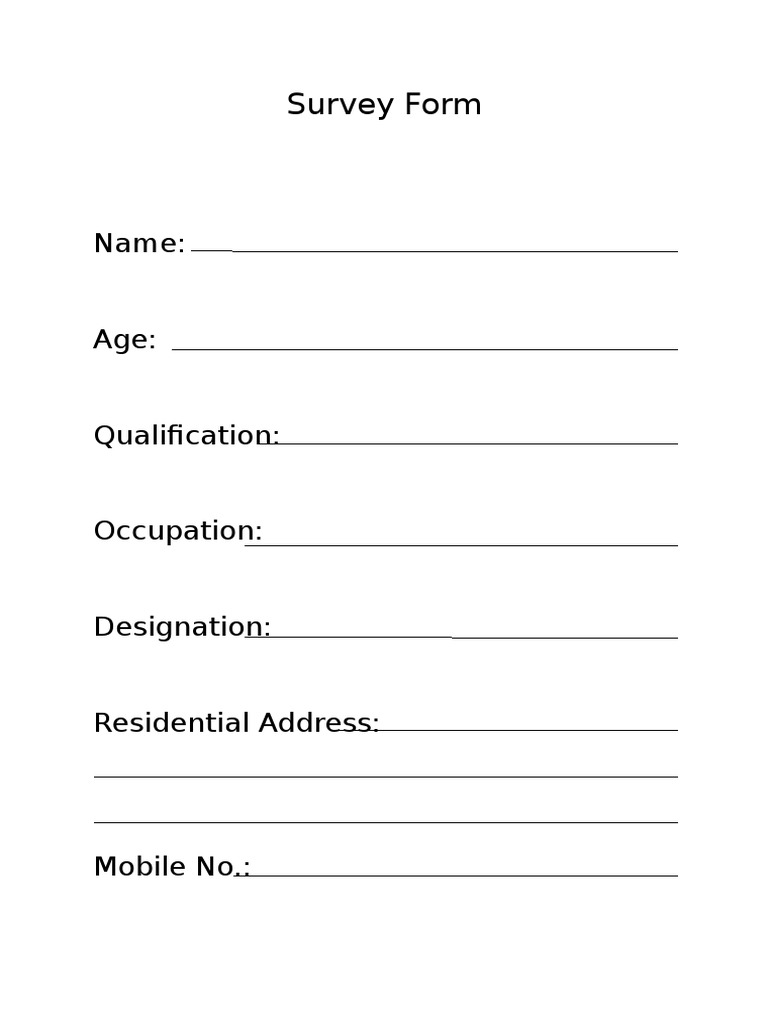 Survey Form

Name: ____

Age: ____

Qualification: ____

Occupation: ____

Designation: ____

Residential Address: ____

____

____

Mobile No.: ____